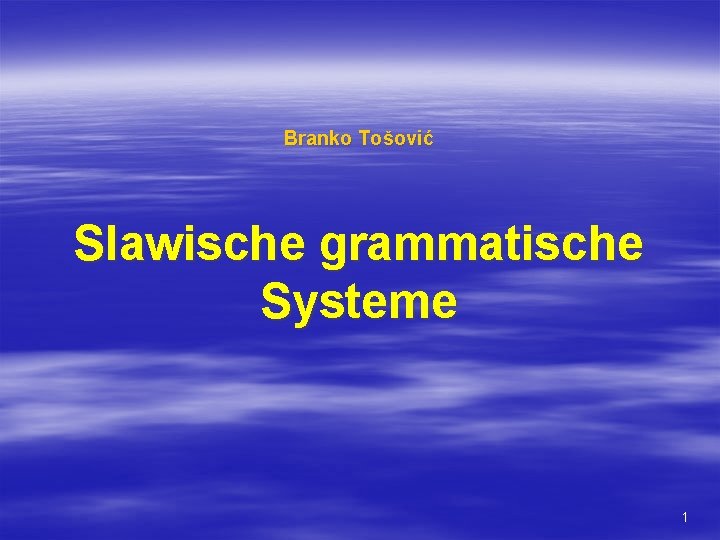 Branko Tošović

Slawische grammatische Systeme

1